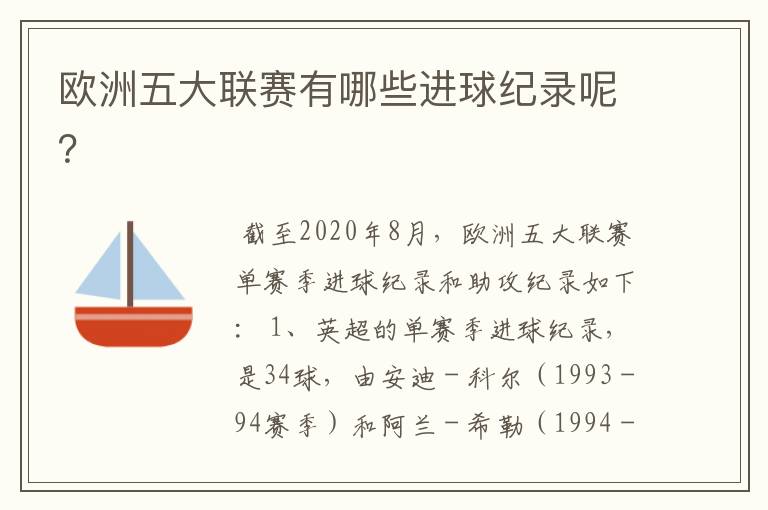 欧洲五大联赛有哪些进球纪录呢？

截至2020年8月，欧洲五大联赛单赛季进球纪录和助攻纪录如下：1、英超的单赛季进球纪录，是34球，由安迪－科尔（1993－94赛季）和阿兰－希勒（1994－